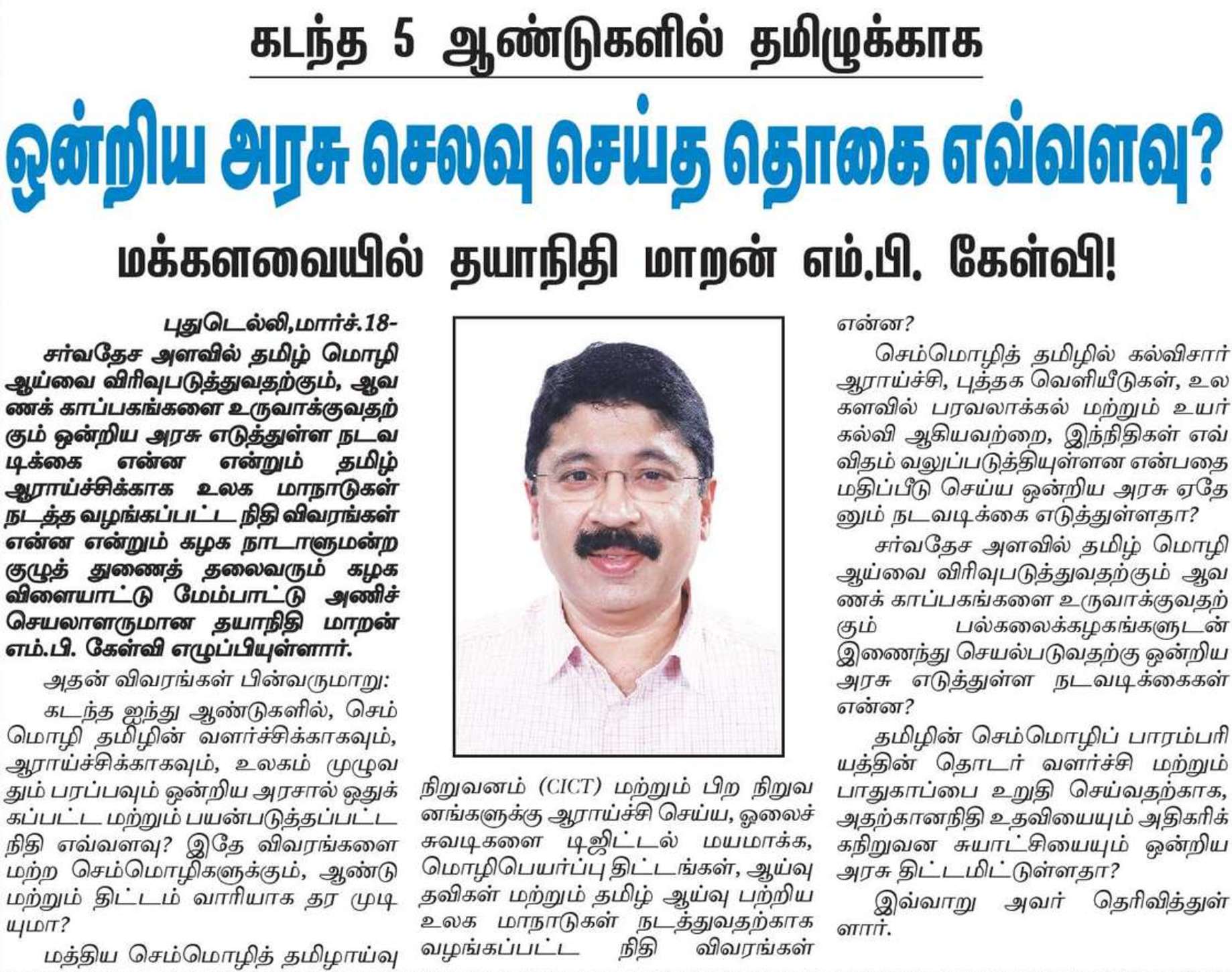 கடந்த 5 ஆண்டுகளில் தமிழுக்காக

ஒன்றிய அரசு செலவு செய்த தொகை எவ்வளவு?

மக்களவையில் தயாநிதி மாறன் எம்.பி. கேள்வி!

புதுடெல்லி,மார்ச்.18-

சர்வதேச அளவில் தமிழ் மொழி ஆய்வை விரிவுபடுத்துவதற்கும், ஆவணக் காப்பகங்களை உருவாக்குவதற்கும் ஒன்றிய அரசு எடுத்துள்ள நடவடிக்கை என்ன என்றும் தமிழ் ஆராய்ச்சிக்காக உலக மாநாடுகள் நடத்த வழங்கப்பட்ட நிதி விவரங்கள் என்ன என்றும் கழக நாடாளுமன்ற குழுத் துணைத் தலைவரும் கழக விளையாட்டு மேம்பாட்டு அணிச் செயலாளருமான தயாநிதி மாறன் எம்.பி. கேள்வி எழுப்பியுள்ளார்.

அதன் விவரங்கள் பின்வருமாறு:

கடந்த ஐந்து ஆண்டுகளில், செம்மொழி தமிழின் வளர்ச்சிக்காகவும், ஆராய்ச்சிக்காகவும், உலகம் முழுவதும் பரப்பவும் ஒன்றிய அரசால் ஒதுக்கப்பட்ட மற்றும் பயன்படுத்தப்பட்ட நிதி எவ்வளவு? இதே விவரங்களை மற்ற செம்மொழிகளுக்கும், ஆண்டு மற்றும் திட்டம் வாரியாக தர முடியுமா?

மத்திய செம்மொழித் தமிழாய்வு நிறுவனம் (CICT) மற்றும் பிற நிறுவனங்களுக்கு ஆராய்ச்சி செய்ய, ஓலைச் சுவடிகளை டிஜிட்டல் மயமாக்க, மொழிபெயர்ப்பு திட்டங்கள், ஆய்வு தவிகள் மற்றும் தமிழ் ஆய்வு பற்றிய உலக மாநாடுகள் நடத்துவதற்காக வழங்கப்பட்ட நிதி விவரங்கள் என்ன?

செம்மொழித் தமிழில் கல்விசார் ஆராய்ச்சி, புத்தக வெளியீடுகள், உலகளவில் பரவலாக்கல் மற்றும் உயர் கல்வி ஆகியவற்றை, இந்நிதிகள் எவ்விதம் வலுப்படுத்தியுள்ளன என்பதை மதிப்பீடு செய்ய ஒன்றிய அரசு ஏதேனும் நடவடிக்கை எடுத்துள்ளதா?

சர்வதேச அளவில் தமிழ் மொழி ஆய்வை விரிவுபடுத்துவதற்கும் ஆவணக் காப்பகங்களை உருவாக்குவதற்கும் பல்கலைக்கழகங்களுடன் இணைந்து செயல்படுவதற்கு ஒன்றிய அரசு எடுத்துள்ள நடவடிக்கைகள் என்ன?

தமிழின் செம்மொழிப் பாரம்பரியத்தின் தொடர் வளர்ச்சி மற்றும் பாதுகாப்பை உறுதி செய்வதற்காக, அதற்கானநிதி உதவியையும் அதிகரிக்கநிறுவன சுயாட்சியையும் ஒன்றிய அரசு திட்டமிட்டுள்ளதா?

இவ்வாறு அவர் தெரிவித்துள்ளார்.